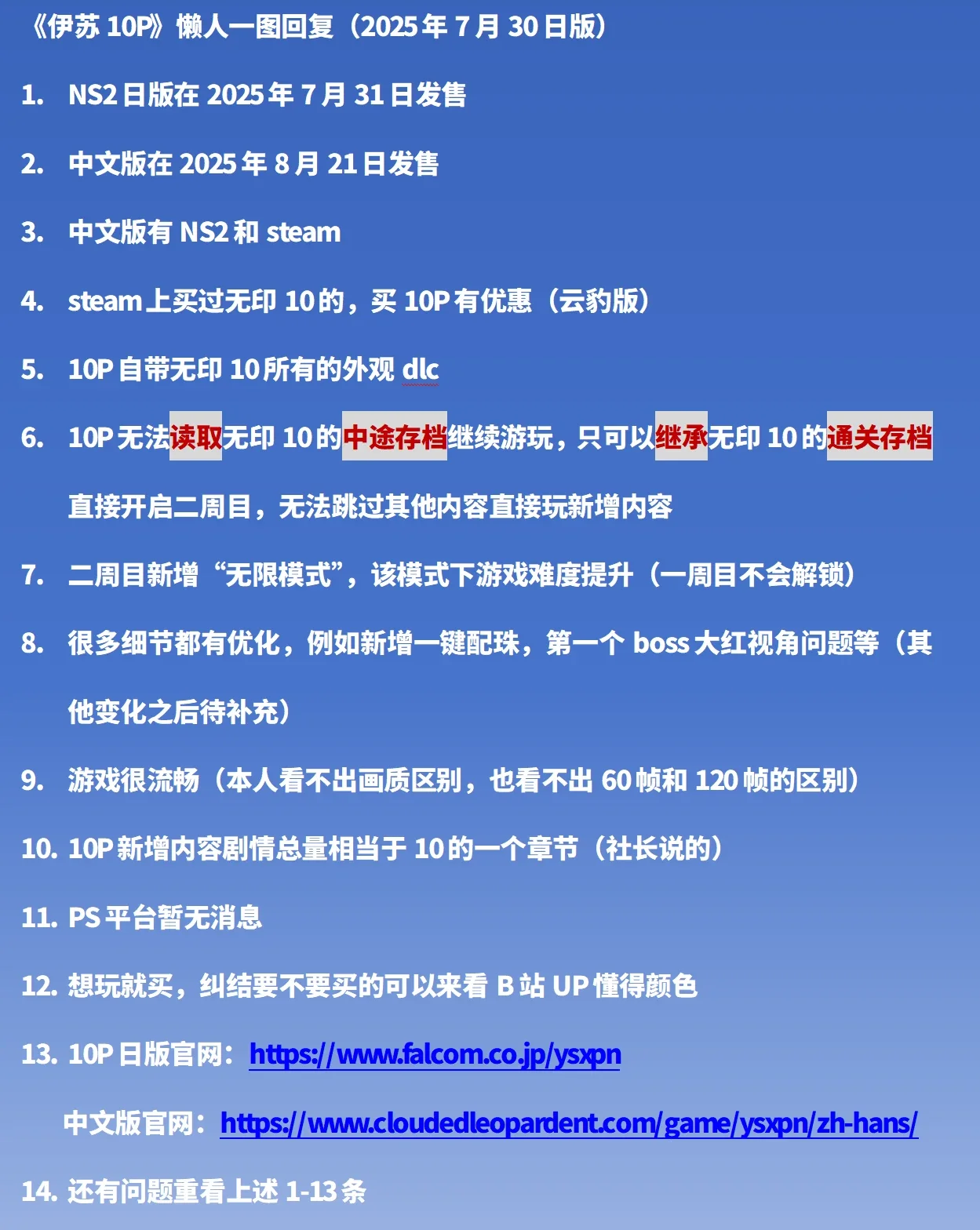 《伊苏 10P》懒人一图回复（2025 年 7 月 30 日版）

1. NS2 日版在 2025 年 7 月 31 日发售

2. 中文版在 2025 年 8 月 21 日发售

3. 中文版有 NS2 和 steam

4. steam 上买过无印 10 的，买 10P 有优惠（云豹版）

5. 10P 自带无印 10 所有的外观 dlc

6. 10P 无法读取无印 10 的中途存档继续游玩，只可以继承无印 10 的通关存档直接开启二周目，无法跳过其他内容直接玩新增内容

7. 二周目新增“无限模式”，该模式下游戏难度提升（一周目不会解锁）

8. 很多细节都有优化，例如新增一键配珠，第一个 boss 大红视角问题等（其他变化之后待补充）

9. 游戏很流畅（本人看不出画质区别，也看不出 60 帧和 120 帧的区别）

10. 10P 新增内容剧情总量相当于 10 的一个章节（社长说的）

11. PS 平台暂无消息

12. 想玩就买，纠结要不要买的可以来看 B 站 UP 懂得颜色

13. 10P 日版官网：https://www.falcom.co.jp/ysxpn

中文版官网：https://www.cloudedleopardent.com/game/ysxpn/zh-hans/

14. 还有问题重看上述 1-13 条